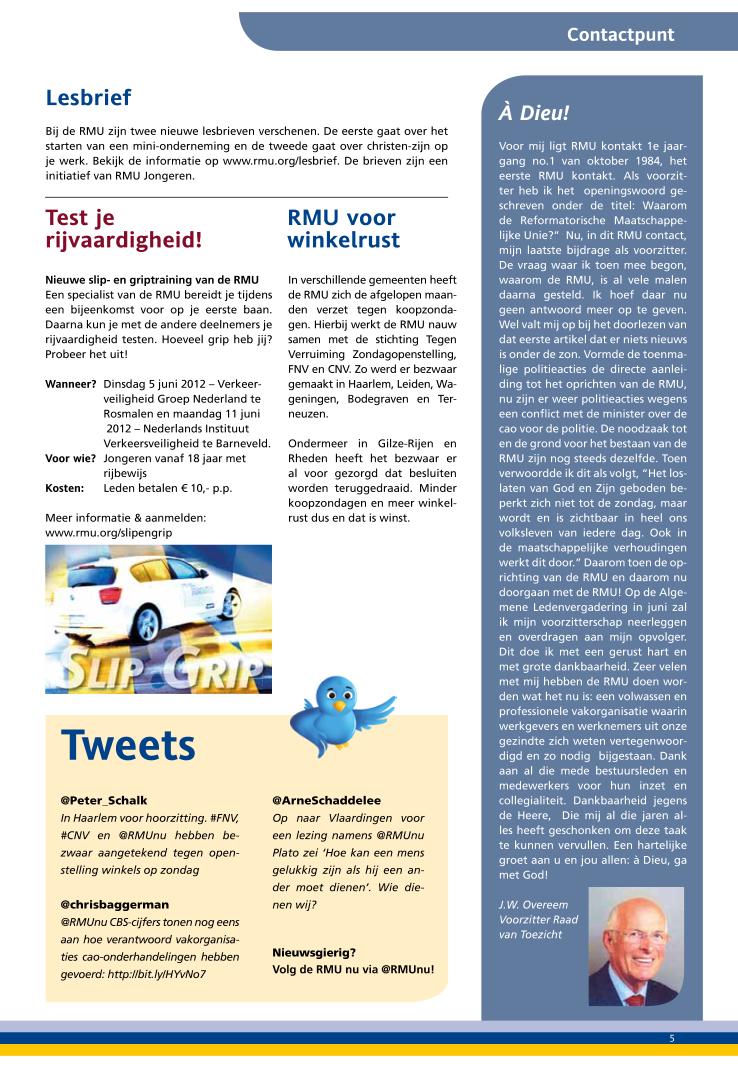 Contactpunt

Lesbrief

Bij de RMU zijn twee nieuwe lesbrieven verschenen. De eerste gaat over het starten van een mini-onderneming en de tweede gaat over christen-zijn op je werk. Bekijk de informatie op www.rmu.org/lesbrief. De brieven zijn een initiatief van RMU Jongeren.

Test je rijvaardigheid!

Nieuwe slip- en griptraining van de RMU
Een specialist van de RMU bereidt je tijdens een bijeenkomst voor op je eerste baan. Daarna kun je met de andere deelnemers je rijvaardigheid testen. Hoeveel grip heb jij? Probeer het uit!

Wanneer? Dinsdag 5 juni 2012 – Verkeerveiligheid Groep Nederland te Rosmalen en maandag 11 juni 2012 – Nederlands Instituut Verkeersveiligheid te Barneveld.
Voor wie? Jongeren vanaf 18 jaar met rijbewijs
Kosten: Leden betalen € 10,- p.p.

Meer informatie & aanmelden:
www.rmu.org/slipengrip

SLIP GRIP

RMU voor winkelrust

In verschillende gemeenten heeft de RMU zich de afgelopen maanden verzet tegen koopzondagen. Hierbij werkt de RMU nauw samen met de stichting Tegen Verruiming Zondagopenstelling, FNV en CNV. Zo werd er bezwaar gemaakt in Haarlem, Leiden, Wageningen, Bodegraven en Terneuzen.

Ondermeer in Gilze-Rijen en Rheden heeft het bezwaar er al voor gezorgd dat besluiten worden teruggedraaid. Minder koopzondagen en meer winkelrust dus en dat is winst.

Tweets

@Peter_Schalk
In Haarlem voor hoorzitting. #FNV, #CNV en @RMUnu hebben bezwaar aangetekend tegen openstelling winkels op zondag

@chrisbaggerman
@RMUnu CBS-cijfers tonen nog eens aan hoe verantwoord vakorganisaties cao-onderhandelingen hebben gevoerd: http://bit.ly/HYvNo7

@ArneSchaddelee
Op naar Vlaardingen voor een lezing namens @RMUnu Plato zei 'Hoe kan een mens gelukkig zijn als hij een ander moet dienen'. Wie dienen wij?

Nieuwsgierig?
Volg de RMU nu via @RMUnu!

À Dieu!

Voor mij ligt RMU kontakt 1e jaargang no.1 van oktober 1984, het eerste RMU kontakt. Als voorzitter heb ik het openingswoord geschreven onder de titel: Waarom de Reformatorische Maatschappelijke Unie?" Nu, in dit RMU contact, mijn laatste bijdrage als voorzitter. De vraag waar ik toen mee begon, waarom de RMU, is al vele malen daarna gesteld. Ik hoef daar nu geen antwoord meer op te geven. Wel valt mij op bij het doorlezen van dat eerste artikel dat er niets nieuws is onder de zon. Vormde de toenmalige politieacties de directe aanleiding tot het oprichten van de RMU, nu zijn er weer politieacties wegens een conflict met de minister over de cao voor de politie. De noodzaak tot en de grond voor het bestaan van de RMU zijn nog steeds dezelfde. Toen verwoordde ik dit als volgt, "Het loslaten van God en Zijn geboden beperkt zich niet tot de zondag, maar wordt en is zichtbaar in heel ons volksleven van iedere dag. Ook in de maatschappelijke verhoudingen werkt dit door." Daarom toen de oprichting van de RMU en daarom nu doorgaan met de RMU! Op de Algemene Ledenvergadering in juni zal ik mijn voorzitterschap neerleggen en overdragen aan mijn opvolger. Dit doe ik met een gerust hart en met grote dankbaarheid. Zeer velen met mij hebben de RMU doen worden wat het nu is: een volwassen en professionele vakorganisatie waarin werkgevers en werknemers uit onze gezindte zich weten vertegenwoordigd en zo nodig bijgestaan. Dank aan al die mede bestuursleden en medewerkers voor hun inzet en collegialiteit. Dankbaarheid jegens de Heere, Die mij al die jaren alles heeft geschonken om deze taak te kunnen vervullen. Een hartelijke groet aan u en jou allen: à Dieu, ga met God!

J.W. Overeem
Voorzitter Raad van Toezicht

5